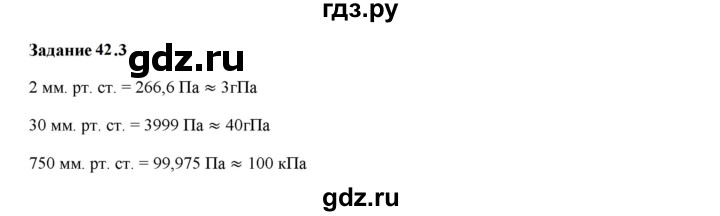 гдз.ру

Задание 42.3 gdz.ru

2 мм. рт. ст. = 266,6 Па ≈ 3гПа

30 мм. рт. ст. = 3999 Па ≈ 40гПа

750 мм. рт. ст. = 99,975 Па ≈ 100 кПа

gdz.ru